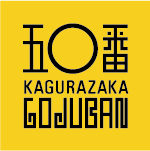 五〇番
KAGURAZAKA
GOJUBAN